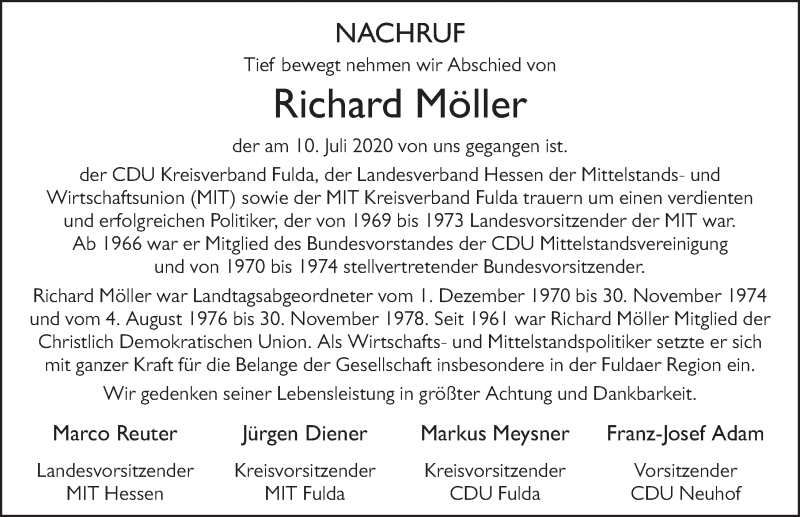 NACHRUF

Tief bewegt nehmen wir Abschied von

Richard Möller

der am 10. Juli 2020 von uns gegangen ist.

der CDU Kreisverband Fulda, der Landesverband Hessen der Mittelstands- und Wirtschaftsunion (MIT) sowie der MIT Kreisverband Fulda trauern um einen verdienten und erfolgreichen Politiker, der von 1969 bis 1973 Landesvorsitzender der MIT war. Ab 1966 war er Mitglied des Bundesvorstandes der CDU Mittelstandsvereinigung und von 1970 bis 1974 stellvertretender Bundesvorsitzender.

Richard Möller war Landtagsabgeordneter vom 1. Dezember 1970 bis 30. November 1974 und vom 4. August 1976 bis 30. November 1978. Seit 1961 war Richard Möller Mitglied der Christlich Demokratischen Union. Als Wirtschafts- und Mittelstandspolitiker setzte er sich mit ganzer Kraft für die Belange der Gesellschaft insbesondere in der Fuldaer Region ein.

Wir gedenken seiner Lebensleistung in größter Achtung und Dankbarkeit.

Marco Reuter
Landesvorsitzender
MIT Hessen

Jürgen Diener
Kreisvorsitzender
MIT Fulda

Markus Meysner
Kreisvorsitzender
CDU Fulda

Franz-Josef Adam
Vorsitzender
CDU Neuhof